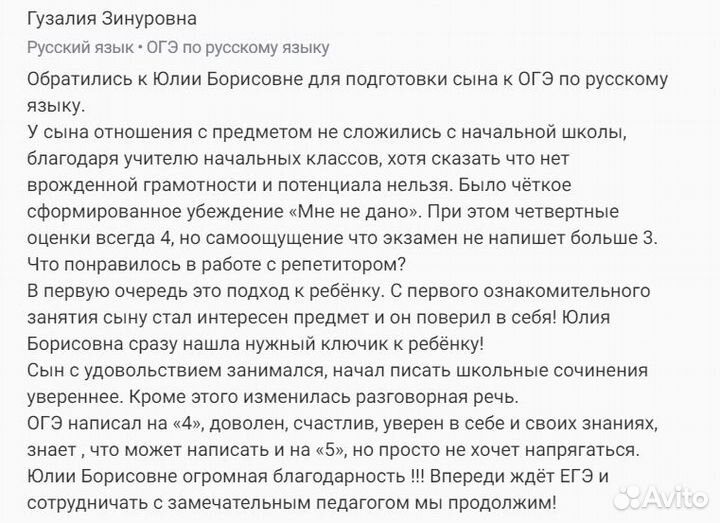 Гузалия Зинуровна

Русский язык • ОГЭ по русскому языку

Обратились к Юлии Борисовне для подготовки сына к ОГЭ по русскому языку.
У сына отношения с предметом не сложились с начальной школы, благодаря учителю начальных классов, хотя сказать что нет врожденной грамотности и потенциала нельзя. Было чёткое сформированное убеждение «Мне не дано». При этом четвертные оценки всегда 4, но самоощущение что экзамен не напишет больше 3.
Что понравилось в работе с репетитором?
В первую очередь это подход к ребёнку. С первого ознакомительного занятия сыну стал интересен предмет и он поверил в себя! Юлия Борисовна сразу нашла нужный ключик к ребёнку!
Сын с удовольствием занимался, начал писать школьные сочинения увереннее. Кроме этого изменилась разговорная речь.
ОГЭ написал на «4», доволен, счастлив, уверен в себе и своих знаниях, знает , что может написать и на «5», но просто не хочет напрягаться.
Юлии Борисовне огромная благодарность !!! Впереди ждёт ЕГЭ и сотрудничать с замечательным педагогом мы продолжим!

Avito